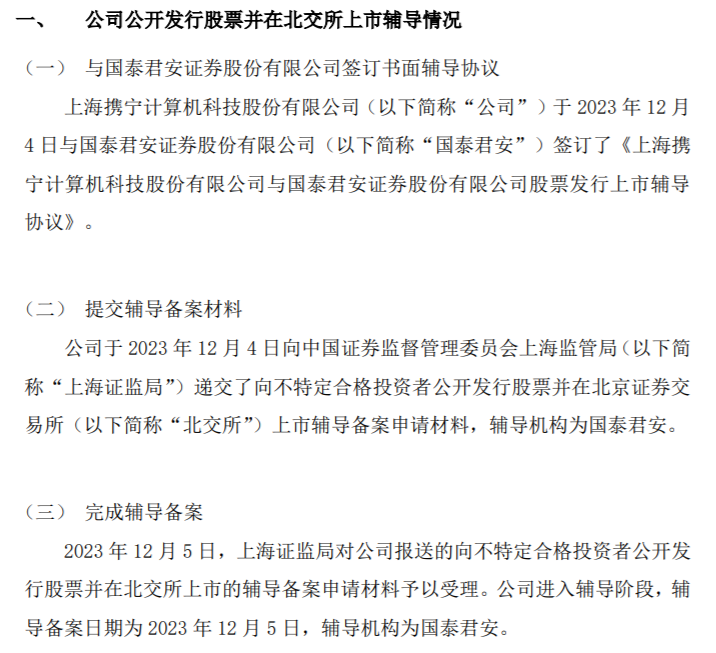 一、 公司公开发行股票并在北交所上市辅导情况

（一） 与国泰君安证券股份有限公司签订书面辅导协议

上海携宁计算机科技股份有限公司（以下简称“公司”）于 2023 年 12 月 4 日与国泰君安证券股份有限公司（以下简称“国泰君安”）签订了《上海携宁计算机科技股份有限公司与国泰君安证券股份有限公司股票发行上市辅导协议》。

（二） 提交辅导备案材料

公司于 2023 年 12 月 4 日向中国证券监督管理委员会上海监管局（以下简称“上海证监局”）递交了向不特定合格投资者公开发行股票并在北京证券交易所（以下简称“北交所”）上市辅导备案申请材料，辅导机构为国泰君安。

（三） 完成辅导备案

2023 年 12 月 5 日，上海证监局对公司报送的向不特定合格投资者公开发行股票并在北交所上市的辅导备案申请材料予以受理。公司进入辅导阶段，辅导备案日期为 2023 年 12 月 5 日，辅导机构为国泰君安。